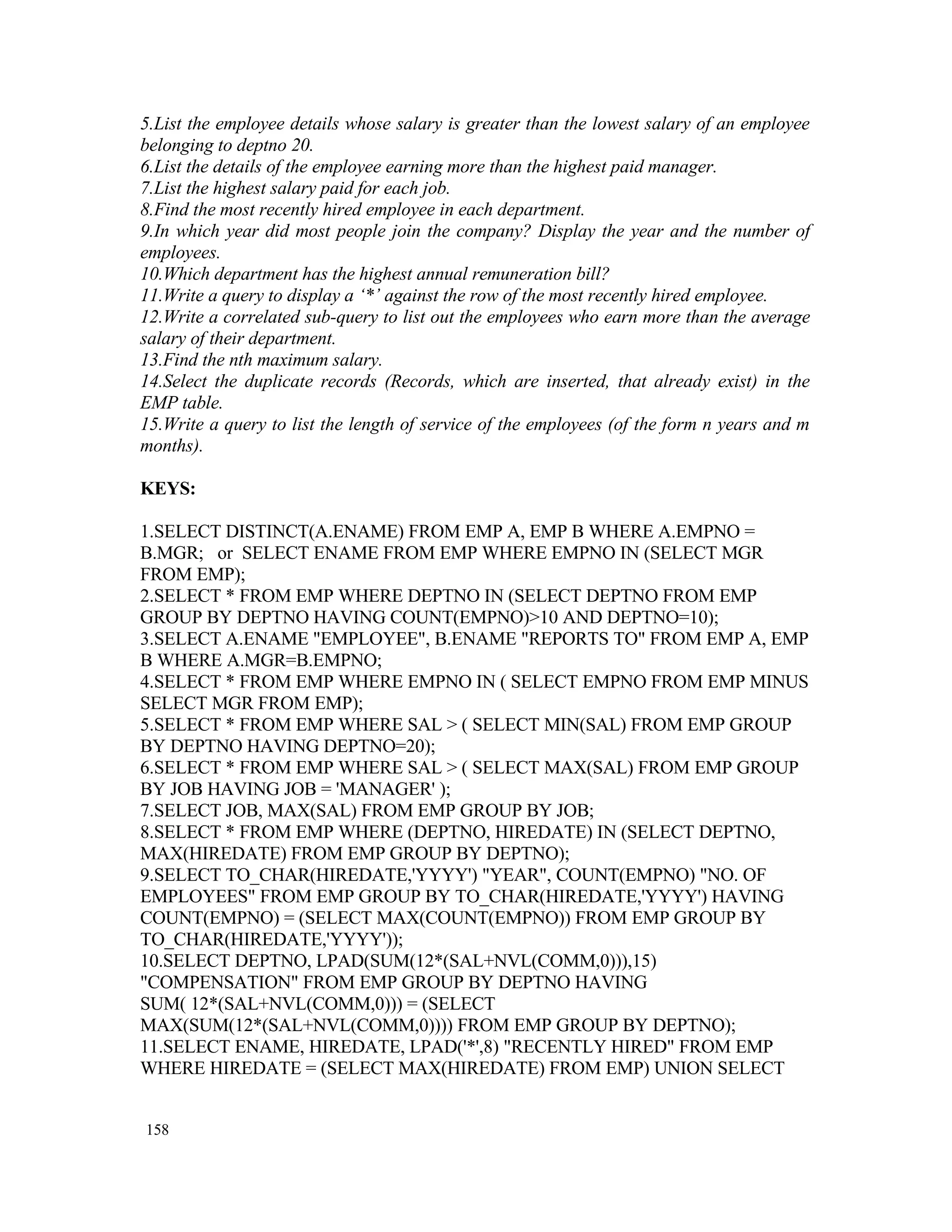 5.List the employee details whose salary is greater than the lowest salary of an employee belonging to deptno 20.
6.List the details of the employee earning more than the highest paid manager.
7.List the highest salary paid for each job.
8.Find the most recently hired employee in each department.
9.In which year did most people join the company? Display the year and the number of employees.
10.Which department has the highest annual remuneration bill?
11.Write a query to display a ‘*’ against the row of the most recently hired employee.
12.Write a correlated sub-query to list out the employees who earn more than the average salary of their department.
13.Find the nth maximum salary.
14.Select the duplicate records (Records, which are inserted, that already exist) in the EMP table.
15.Write a query to list the length of service of the employees (of the form n years and m months).

KEYS:

1.SELECT DISTINCT(A.ENAME) FROM EMP A, EMP B WHERE A.EMPNO = B.MGR; or SELECT ENAME FROM EMP WHERE EMPNO IN (SELECT MGR FROM EMP);
2.SELECT * FROM EMP WHERE DEPTNO IN (SELECT DEPTNO FROM EMP GROUP BY DEPTNO HAVING COUNT(EMPNO)>10 AND DEPTNO=10);
3.SELECT A.ENAME "EMPLOYEE", B.ENAME "REPORTS TO" FROM EMP A, EMP B WHERE A.MGR=B.EMPNO;
4.SELECT * FROM EMP WHERE EMPNO IN ( SELECT EMPNO FROM EMP MINUS SELECT MGR FROM EMP);
5.SELECT * FROM EMP WHERE SAL > ( SELECT MIN(SAL) FROM EMP GROUP BY DEPTNO HAVING DEPTNO=20);
6.SELECT * FROM EMP WHERE SAL > ( SELECT MAX(SAL) FROM EMP GROUP BY JOB HAVING JOB = 'MANAGER' );
7.SELECT JOB, MAX(SAL) FROM EMP GROUP BY JOB;
8.SELECT * FROM EMP WHERE (DEPTNO, HIREDATE) IN (SELECT DEPTNO, MAX(HIREDATE) FROM EMP GROUP BY DEPTNO);
9.SELECT TO_CHAR(HIREDATE,'YYYY') "YEAR", COUNT(EMPNO) "NO. OF EMPLOYEES" FROM EMP GROUP BY TO_CHAR(HIREDATE,'YYYY') HAVING COUNT(EMPNO) = (SELECT MAX(COUNT(EMPNO)) FROM EMP GROUP BY TO_CHAR(HIREDATE,'YYYY'));
10.SELECT DEPTNO, LPAD(SUM(12*(SAL+NVL(COMM,0))),15) "COMPENSATION" FROM EMP GROUP BY DEPTNO HAVING SUM( 12*(SAL+NVL(COMM,0))) = (SELECT MAX(SUM(12*(SAL+NVL(COMM,0)))) FROM EMP GROUP BY DEPTNO);
11.SELECT ENAME, HIREDATE, LPAD('*',8) "RECENTLY HIRED" FROM EMP WHERE HIREDATE = (SELECT MAX(HIREDATE) FROM EMP) UNION SELECT

158